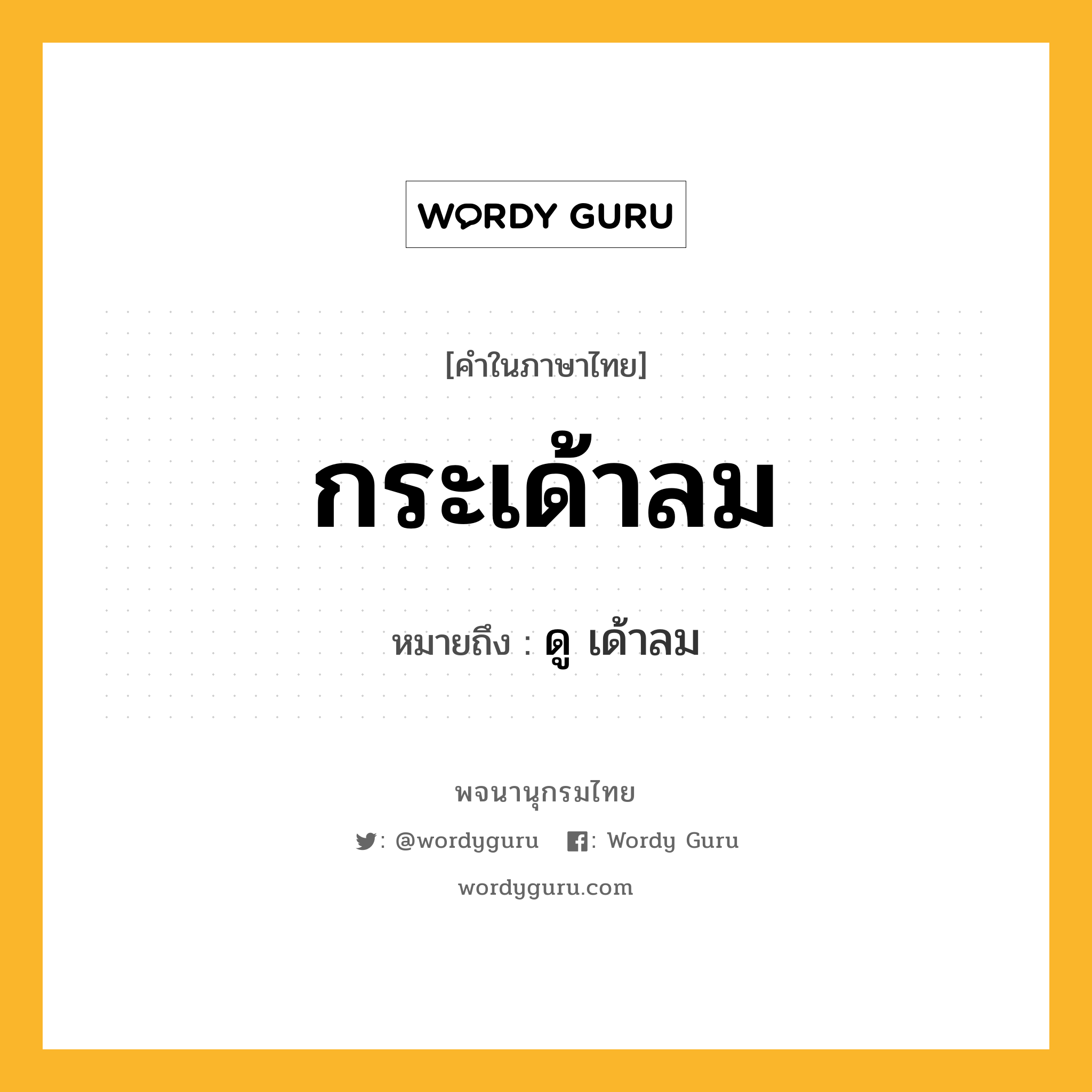 WORDY GURU

[คำในภาษาไทย]

กระเด้าลม

หมายถึง : ดู เด้าลม

พจนานุกรมไทย

: @wordyguru : Wordy Guru

wordyguru.com